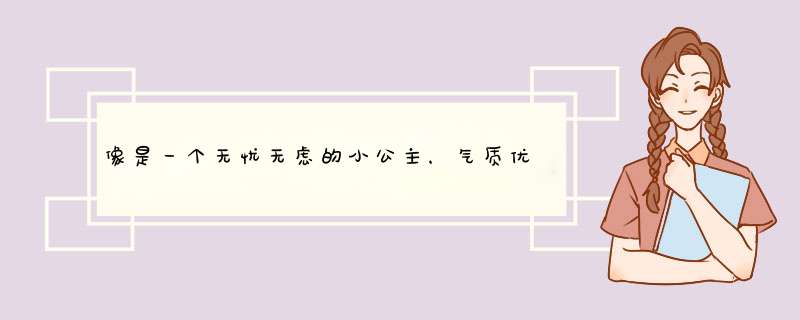 像是一个无忧无虑的小公主，气质优